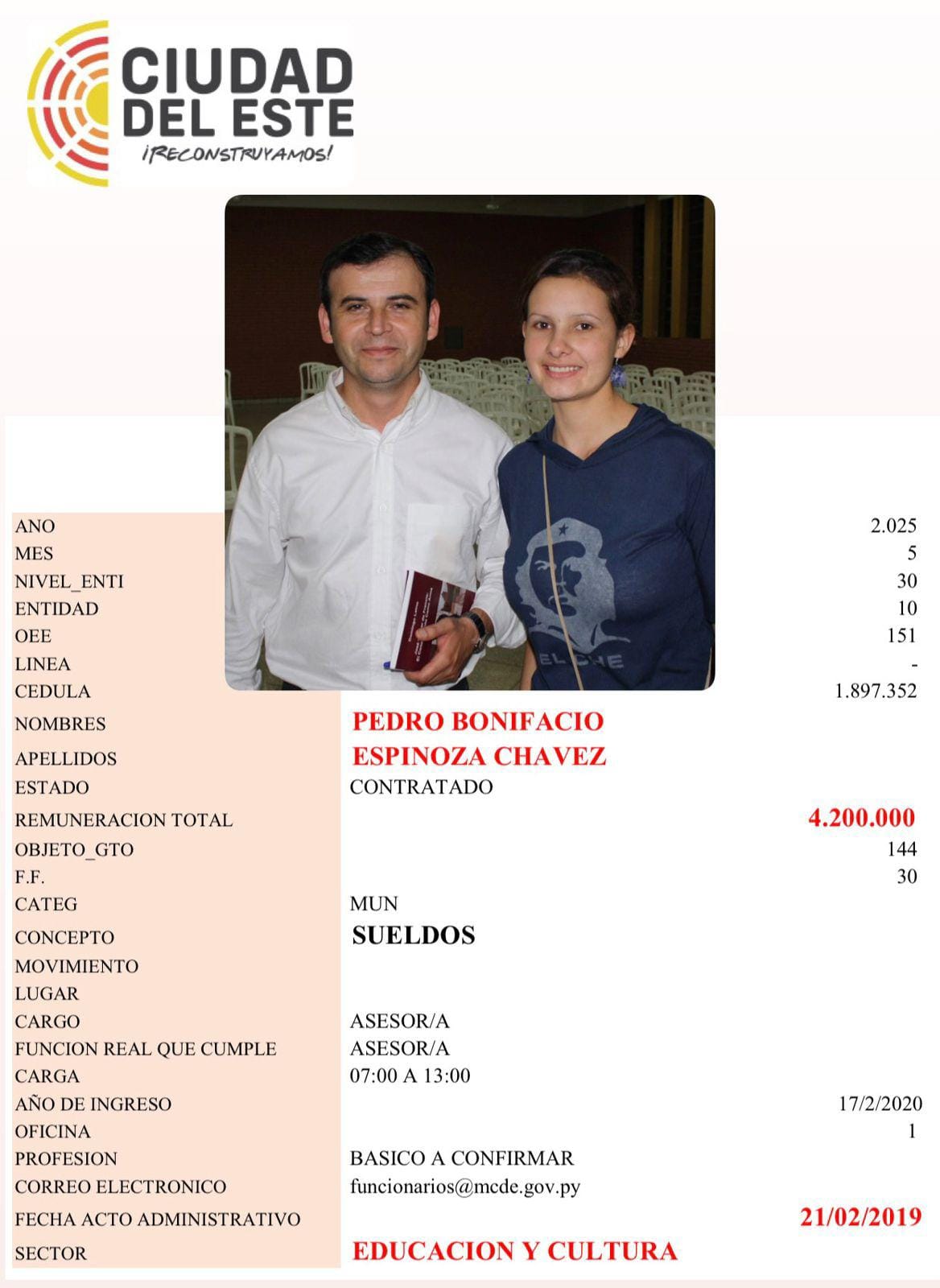 CIUDAD DEL ESTE
¡RECONSTRUYAMOS!

EL CHE

| | | |
|---|---|---|
| ANO | | 2.025 |
| MES | | 5 |
| NIVEL_ENTI | | 30 |
| ENTIDAD | | 10 |
| OEE | | 151 |
| LINEA | | - |
| CEDULA | | 1.897.352 |
| NOMBRES | PEDRO BONIFACIO | |
| APELLIDOS | ESPINOZA CHAVEZ | |
| ESTADO | CONTRATADO | |
| REMUNERACION TOTAL | | 4.200.000 |
| OBJETO_GTO | | 144 |
| F.F. | | 30 |
| CATEG | MUN | |
| CONCEPTO | SUELDOS | |
| MOVIMIENTO | | |
| LUGAR | | |
| CARGO | ASESOR/A | |
| FUNCION REAL QUE CUMPLE | ASESOR/A | |
| CARGA | 07:00 A 13:00 | |
| AÑO DE INGRESO | | 17/2/2020 |
| OFICINA | | 1 |
| PROFESION | BASICO A CONFIRMAR | |
| CORREO ELECTRONICO | funcionarios@mcde.gov.py | |
| FECHA ACTO ADMINISTRATIVO | | 21/02/2019 |
| SECTOR | EDUCACION Y CULTURA | |